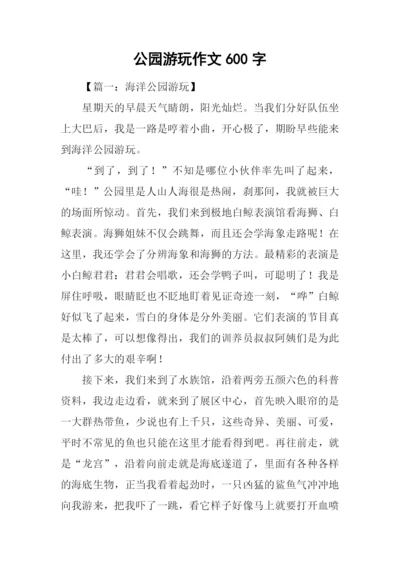 公园游玩作文 600 字

【篇一：海洋公园游玩】

星期天的早晨天气晴朗，阳光灿烂。当我们分好队伍坐上大巴后，我是一路是哼着小曲，开心极了，期盼早些能来到海洋公园游玩。

“到了，到了！”不知是哪位小伙伴率先叫了起来，“哇！”公园里是人山人海很是热闹，刹那间，我就被巨大的场面所惊动。首先，我们来到极地白鲸表演馆看海狮、白鲸表演。海狮姐妹不仅会跳舞，而且还会学海象走路呢！在这里，我还学会了分辨海象和海狮的方法。最精彩的表演是小白鲸君君：君君会唱歌，还会学鸭子叫，可聪明了！我是屏住呼吸，眼睛眨也不眨地盯着见证奇迹一刻，“哗”白鲸好似飞了起来，雪白的身体是分外美丽。它们表演的节目真是太棒了，可以想像得出，我们的训养员叔叔阿姨们是为此付出了多大的艰辛啊！

接下来，我们来到了水族馆，沿着两旁五颜六色的科普资料，我边走边看，就来到了展区中心，首先映入眼帘的是一大群热带鱼，少说也有上千只，这些奇异、美丽、可爱，平时不常见的鱼也只能在这里才能看得到吧。再往前走，就是“龙宫”，沿着向前走就是海底遂道了，里面有各种各样的海底生物，正当我看着起劲时，一只凶猛的鲨鱼气冲冲地向我游来，把我吓了一跳，看它样子好像马上就要打开血喷